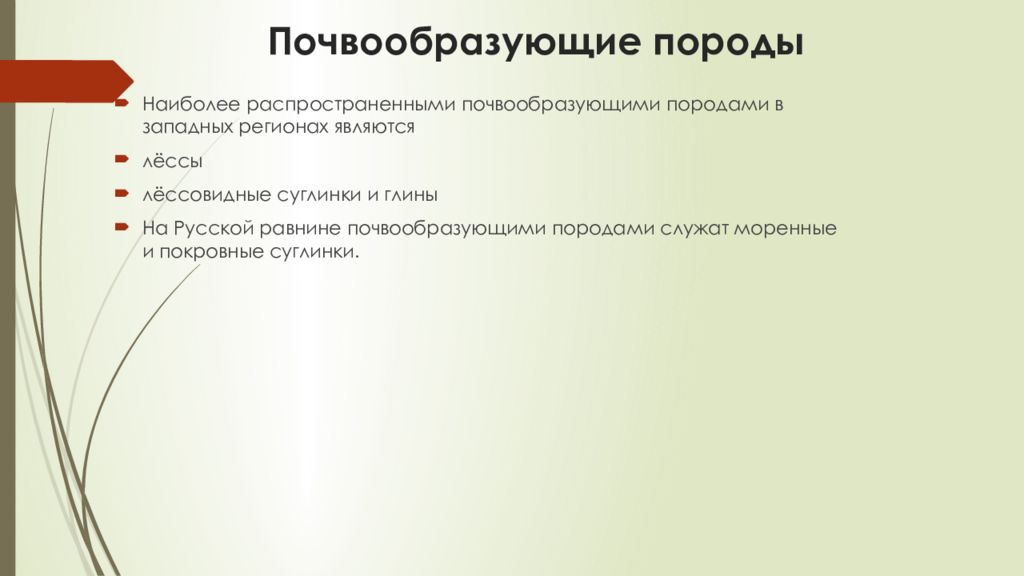 Почвообразующие породы

Наиболее распространенными почвообразующими породами в западных регионах являются

лёссы

лёссовидные суглинки и глины

На Русской равнине почвообразующими породами служат моренные и покровные суглинки.